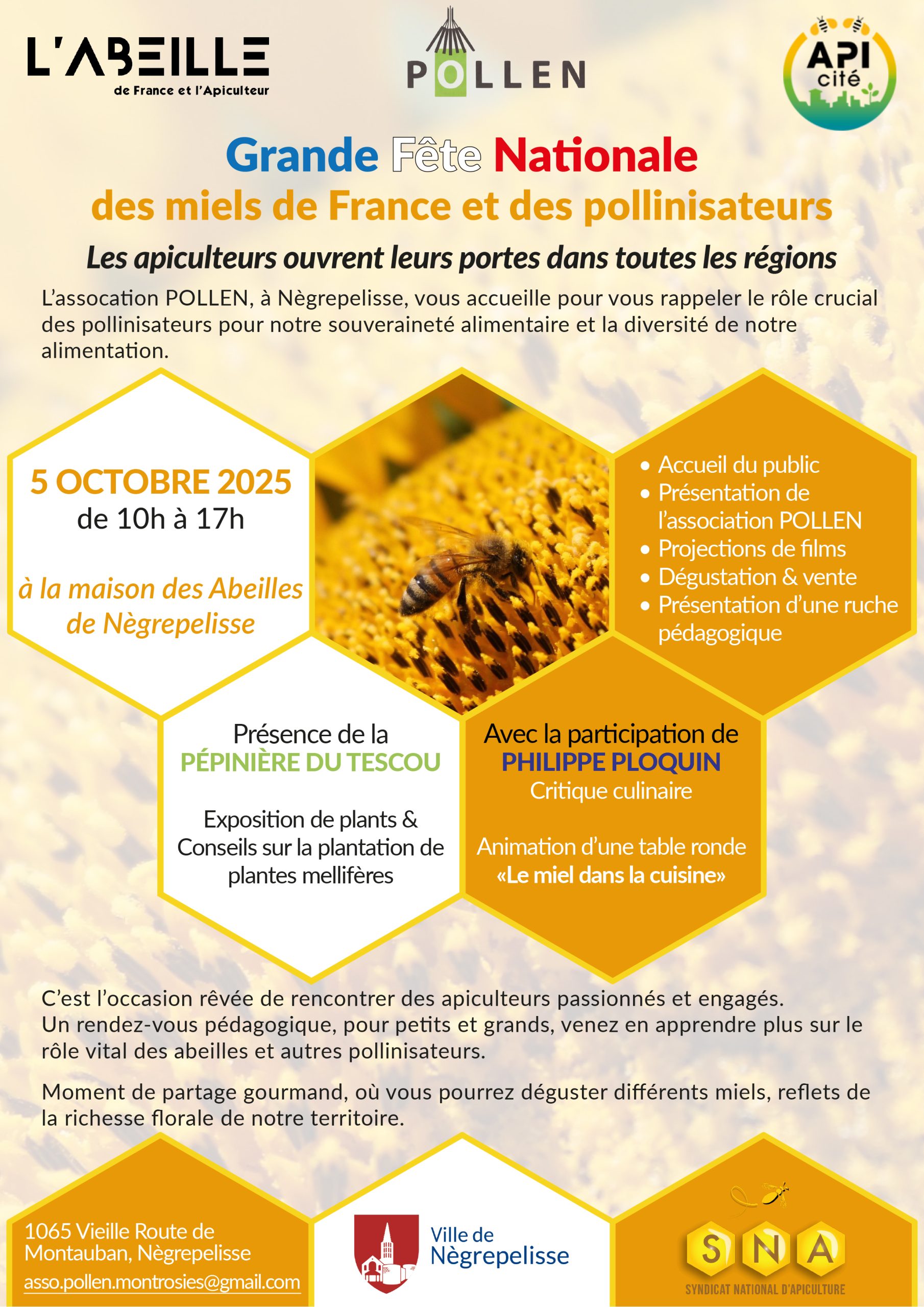 L'ABEILLE
de France et l'Apiculteur

POLLEN

API cité

Grande Fête Nationale
des miels de France et des pollinisateurs

Les apiculteurs ouvrent leurs portes dans toutes les régions

L'assocation POLLEN, à Nègrepelisse, vous accueille pour vous rappeler le rôle crucial des pollinisateurs pour notre souveraineté alimentaire et la diversité de notre alimentation.

5 OCTOBRE 2025
de 10h à 17h

à la maison des Abeilles de Nègrepelisse

• Accueil du public
• Présentation de l'association POLLEN
• Projections de films
• Dégustation & vente
• Présentation d'une ruche pédagogique

Présence de la PÉPINIÈRE DU TESCOU

Exposition de plants & Conseils sur la plantation de plantes mellifères

Avec la participation de PHILIPPE PLOQUIN
Critique culinaire

Animation d'une table ronde «Le miel dans la cuisine»

C'est l'occasion rêvée de rencontrer des apiculteurs passionnés et engagés.
Un rendez-vous pédagogique, pour petits et grands, venez en apprendre plus sur le rôle vital des abeilles et autres pollinisateurs.

Moment de partage gourmand, où vous pourrez déguster différents miels, reflets de la richesse florale de notre territoire.

1065 Vieille Route de Montauban, Nègrepelisse
asso.pollen.montrosies@gmail.com

Ville de Nègrepelisse

SNA
SYNDICAT NATIONAL D'APICULTURE